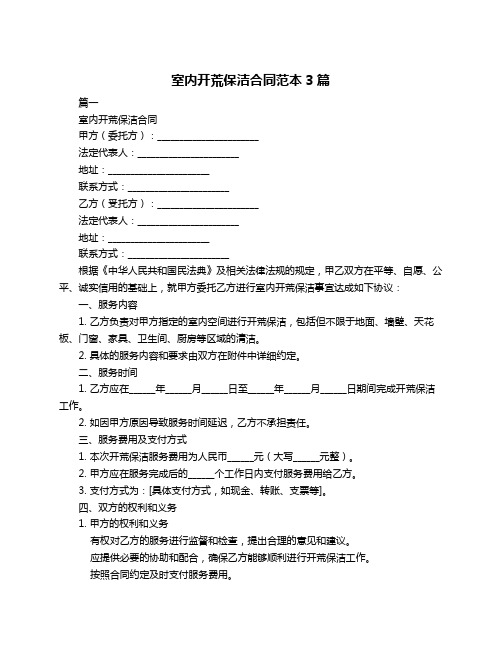 室内开荒保洁合同范本 3 篇

篇一

室内开荒保洁合同

甲方（委托方）：____________________

法定代表人：____________________

地址：____________________

联系方式：____________________

乙方（受托方）：____________________

法定代表人：____________________

地址：____________________

联系方式：____________________

根据《中华人民共和国民法典》及相关法律法规的规定，甲乙双方在平等、自愿、公平、诚实信用的基础上，就甲方委托乙方进行室内开荒保洁事宜达成如下协议：

一、服务内容

1. 乙方负责对甲方指定的室内空间进行开荒保洁，包括但不限于地面、墙壁、天花板、门窗、家具、卫生间、厨房等区域的清洁。

2. 具体的服务内容和要求由双方在附件中详细约定。

二、服务时间

1. 乙方应在_____年_____月_____日至_____年_____月_____日期间完成开荒保洁工作。

2. 如因甲方原因导致服务时间延迟，乙方不承担责任。

三、服务费用及支付方式

1. 本次开荒保洁服务费用为人民币_____元（大写_____元整）。

2. 甲方应在服务完成后的_____个工作日内支付服务费用给乙方。

3. 支付方式为：[具体支付方式，如现金、转账、支票等]。

四、双方的权利和义务

1. 甲方的权利和义务

有权对乙方的服务进行监督和检查，提出合理的意见和建议。

应提供必要的协助和配合，确保乙方能够顺利进行开荒保洁工作。

按照合同约定及时支付服务费用。